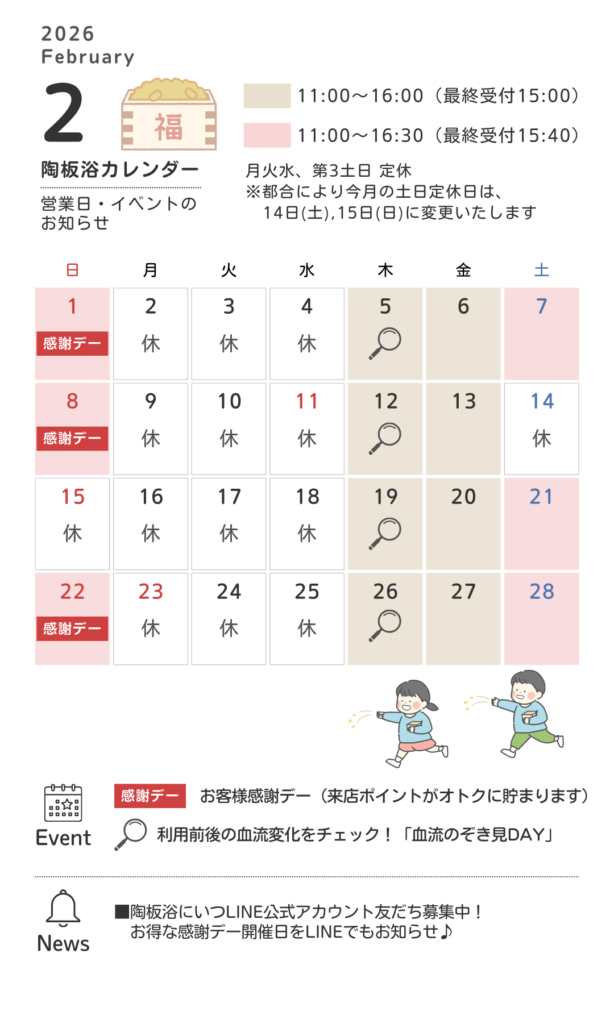 2026
February

2

福

陶板浴カレンダー

営業日・イベントのお知らせ

11:00～16:00（最終受付15:00）

11:00～16:30（最終受付15:40）

月火水、第3土日 定休
※都合により今月の土日定休日は、
14日(土),15日(日)に変更いたします

| 日 | 月 | 火 | 水 | 木 | 金 | 土 |
|---|---|---|---|---|---|---|
| 1 感謝デー | 2 休 | 3 休 | 4 休 | 5 | 6 | 7 |
| 8 感謝デー | 9 休 | 10 休 | 11 休 | 12 | 13 | 14 休 |
| 15 休 | 16 休 | 17 休 | 18 休 | 19 | 20 | 21 |
| 22 感謝デー | 23 休 | 24 休 | 25 休 | 26 | 27 | 28 |

Event

感謝デー お客様感謝デー（来店ポイントがオトクに貯まります）

利用前後の血流変化をチェック！「血流のぞき見DAY」

News

■陶板浴にいつLINE公式アカウント友だち募集中！
お得な感謝デー開催日をLINEでもお知らせ♪